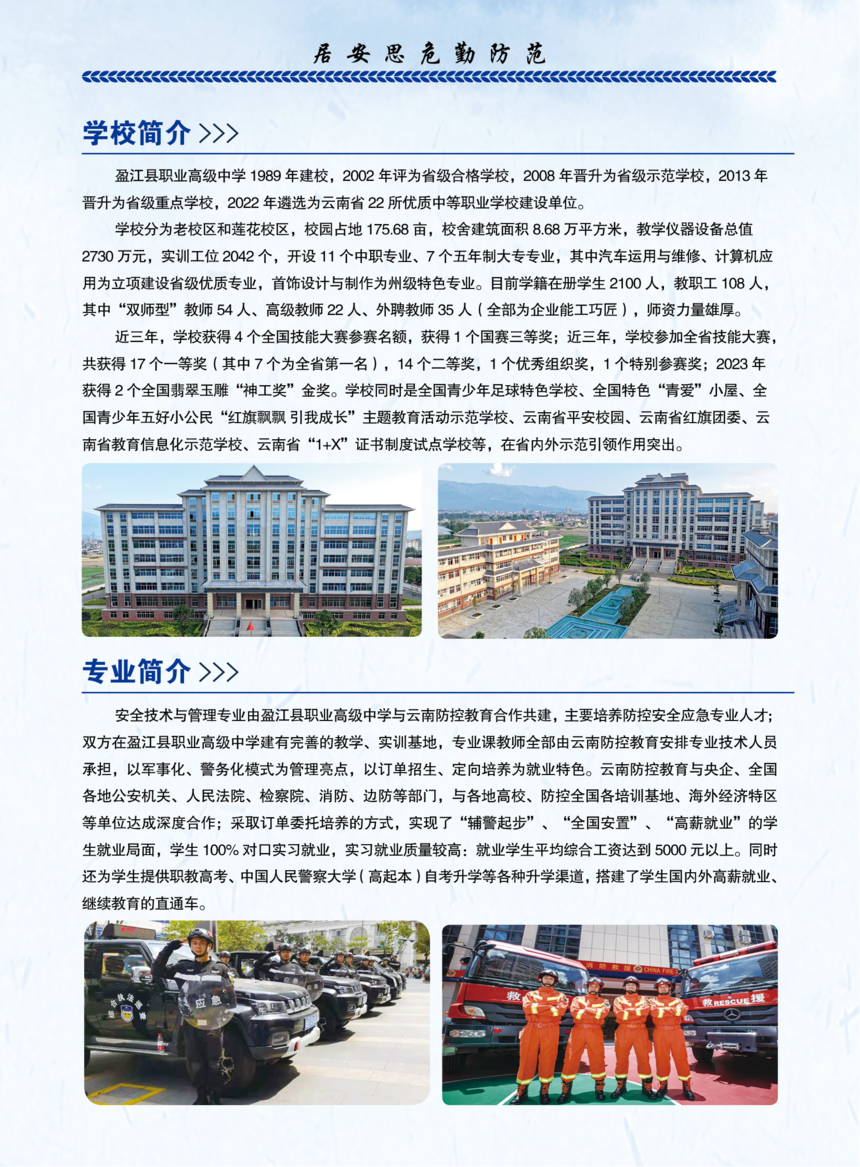 居安思危勤防范

学校简介 >>>

盈江县职业高级中学 1989 年建校，2002 年评为省级合格学校，2008 年晋升为省级示范学校，2013 年晋升为省级重点学校，2022 年遴选为云南省 22 所优质中等职业学校建设单位。

学校分为老校区和莲花校区，校园占地 175.68 亩，校舍建筑面积 8.68 万平方米，教学仪器设备总值 2730 万元，实训工位 2042 个，开设 11 个中职专业、7 个五年制大专专业，其中汽车运用与维修、计算机应用为立项建设省级优质专业，首饰设计与制作为州级特色专业。目前学籍在册学生 2100 人，教职工 108 人，其中“双师型”教师 54 人、高级教师 22 人、外聘教师 35 人（全部为企业能工巧匠），师资力量雄厚。

近三年，学校获得 4 个全国技能大赛参赛名额，获得 1 个国赛三等奖；近三年，学校参加全省技能大赛，共获得 17 个一等奖（其中 7 个为全省第一名），14 个二等奖，1 个优秀组织奖，1 个特别参赛奖；2023 年获得 2 个全国翡翠玉雕“神工奖”金奖。学校同时是全国青少年足球特色学校、全国特色“青爱”小屋、全国青少年五好小公民“红旗飘飘 引我成长”主题教育活动示范学校、云南省平安校园、云南省红旗团委、云南省教育信息化示范学校、云南省“1+X”证书制度试点学校等，在省内外示范引领作用突出。

专业简介 >>>

安全技术与管理专业由盈江县职业高级中学与云南防控教育合作共建，主要培养防控安全应急专业人才；双方在盈江县职业高级中学建有完善的教学、实训基地，专业课教师全部由云南防控教育安排专业技术人员承担，以军事化、警务化模式为管理亮点，以订单招生、定向培养为就业特色。云南防控教育与央企、全国各地公安机关、人民法院、检察院、消防、边防等部门，与各地高校、防控全国各培训基地、海外经济特区等单位达成深度合作；采取订单委托培养的方式，实现了“辅警起步”、“全国安置”、“高薪就业”的学生就业局面，学生 100% 对口实习就业，实习就业质量较高：就业学生平均综合工资达到 5000 元以上。同时还为学生提供职教高考、中国人民警察大学（高起本）自考升学等各种升学渠道，搭建了学生国内外高薪就业、继续教育的直通车。

应急

救 RESCUE 援